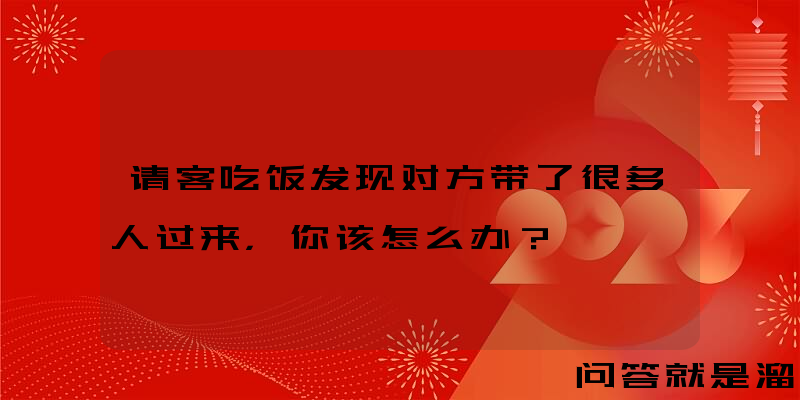 请客吃饭发现对方带了很多人过来，你该怎么办？

2023

问答就是溜